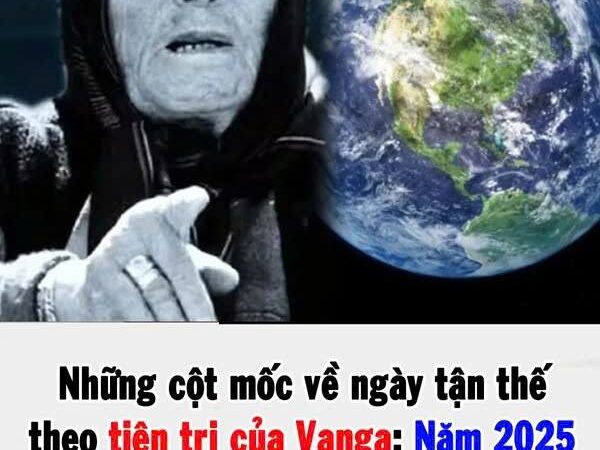 Những cột mốc về ngày tận thế theo tiên tri của Vanga: Năm 2025